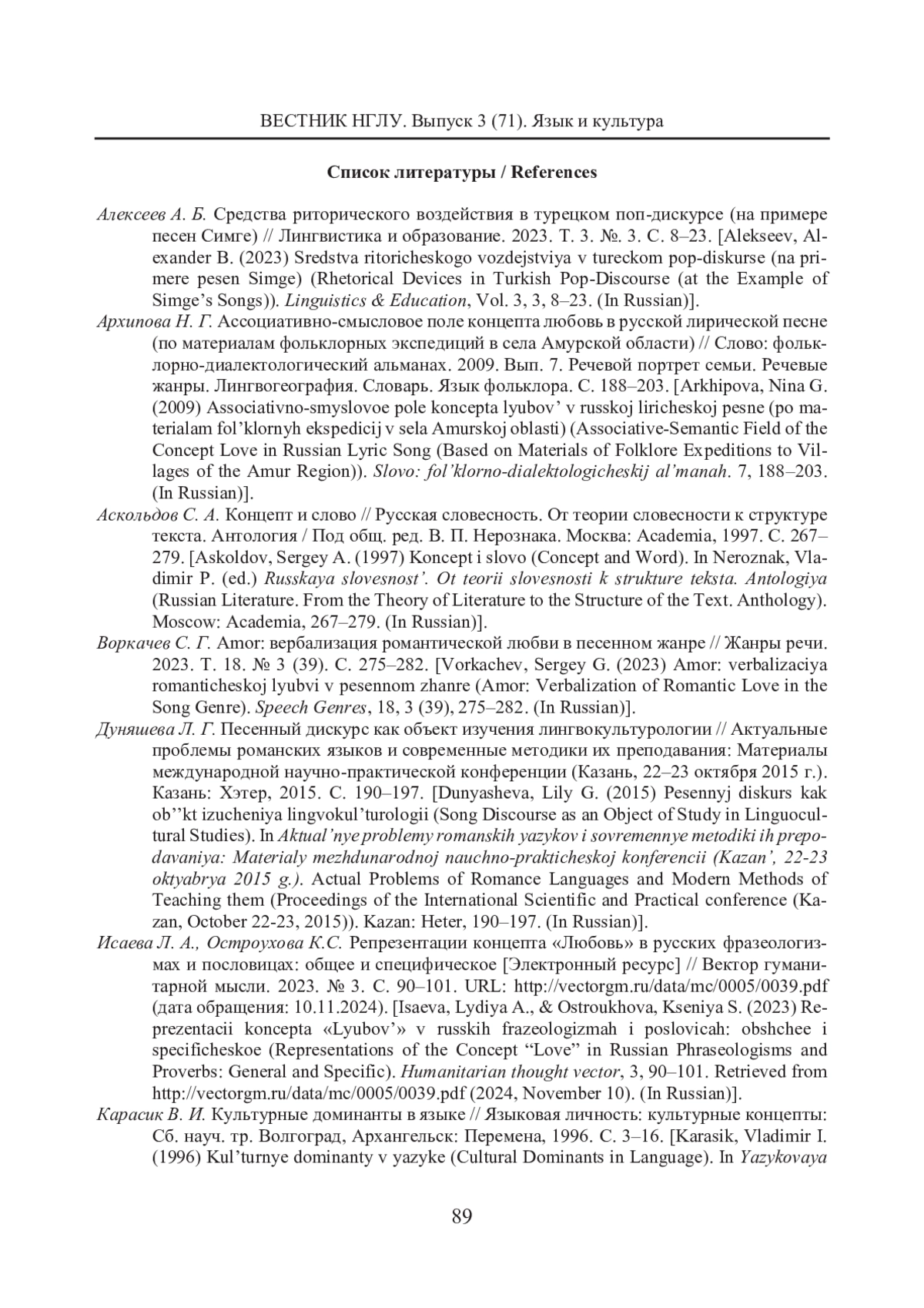 ВЕСТНИК НГЛУ. Выпуск 3 (71). Язык и культура

Список литературы / References

Алексеев А. Б. Средства риторического воздействия в турецком поп-дискурсе (на примере песен Симге) // Лингвистика и образование. 2023. Т. 3. №. 3. С. 8–23. [Alekseev, Alexander B. (2023) Sredstva ritoricheskogo vozdejstviya v tureckom pop-diskurse (na primere pesen Simge) (Rhetorical Devices in Turkish Pop-Discourse (at the Example of Simge's Songs)). Linguistics & Education, Vol. 3, 3, 8–23. (In Russian)].

Архипова Н. Г. Ассоциативно-смысловое поле концепта любовь в русской лирической песне (по материалам фольклорных экспедиций в села Амурской области) // Слово: фольклорно-диалектологический альманах. 2009. Вып. 7. Речевой портрет семьи. Речевые жанры. Лингвогеография. Словарь. Язык фольклора. С. 188–203. [Arkhipova, Nina G. (2009) Associativno-smyslovoe pole koncepta lyubov' v russkoj liricheskoj pesne (po materialam fol'klornyh ekspedicij v sela Amurskoj oblasti) (Associative-Semantic Field of the Concept Love in Russian Lyric Song (Based on Materials of Folklore Expeditions to Villages of the Amur Region)). Slovo: fol'klorno-dialektologicheskij al'manah. 7, 188–203. (In Russian)].

Аскольдов С. А. Концепт и слово // Русская словесность. От теории словесности к структуре текста. Антология / Под общ. ред. В. П. Нерознака. Москва: Academia, 1997. С. 267–279. [Askoldov, Sergey A. (1997) Koncept i slovo (Concept and Word). In Neroznak, Vladimir P. (ed.) Russkaya slovesnost'. Ot teorii slovesnosti k strukture teksta. Antologiya (Russian Literature. From the Theory of Literature to the Structure of the Text. Anthology). Moscow: Academia, 267–279. (In Russian)].

Воркачев С. Г. Amor: вербализация романтической любви в песенном жанре // Жанры речи. 2023. Т. 18. № 3 (39). С. 275–282. [Vorkachev, Sergey G. (2023) Amor: verbalizaciya romanticheskoj lyubvi v pesennom zhanre (Amor: Verbalization of Romantic Love in the Song Genre). Speech Genres, 18, 3 (39), 275–282. (In Russian)].

Дуняшева Л. Г. Песенный дискурс как объект изучения лингвокультурологии // Актуальные проблемы романских языков и современные методики их преподавания: Материалы международной научно-практической конференции (Казань, 22–23 октября 2015 г.). Казань: Хэтер, 2015. С. 190–197. [Dunyasheva, Lily G. (2015) Pesennyj diskurs kak ob''kt izucheniya lingvokul'turologii (Song Discourse as an Object of Study in Linguocultural Studies). In Aktual'nye problemy romanskih yazykov i sovremennye metodiki ih prepodavaniya: Materialy mezhdunarodnoj nauchno-prakticheskoj konferencii (Kazan', 22-23 oktyabrya 2015 g.). Actual Problems of Romance Languages and Modern Methods of Teaching them (Proceedings of the International Scientific and Practical conference (Kazan, October 22-23, 2015)). Kazan: Heter, 190–197. (In Russian)].

Исаева Л. А., Остроухова К.С. Репрезентации концепта «Любовь» в русских фразеологизмах и пословицах: общее и специфическое [Электронный ресурс] // Вектор гуманитарной мысли. 2023. № 3. С. 90–101. URL: http://vectorgm.ru/data/mc/0005/0039.pdf (дата обращения: 10.11.2024). [Isaeva, Lydiya A., & Ostroukhova, Kseniya S. (2023) Reprezentacii koncepta «Lyubov'» v russkih frazeologizmah i poslovicah: obshchee i specificheskoe (Representations of the Concept "Love" in Russian Phraseologisms and Proverbs: General and Specific). Humanitarian thought vector, 3, 90–101. Retrieved from http://vectorgm.ru/data/mc/0005/0039.pdf (2024, November 10). (In Russian)].

Карасик В. И. Культурные доминанты в языке // Языковая личность: культурные концепты: Сб. науч. тр. Волгоград, Архангельск: Перемена, 1996. С. 3–16. [Karasik, Vladimir I. (1996) Kul'turnye dominanty v yazyke (Cultural Dominants in Language). In Yazykovaya

89